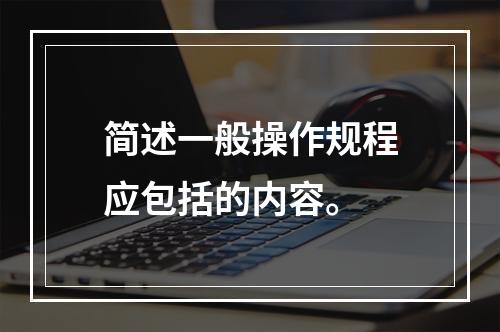 简述一般操作规程应包括的内容。